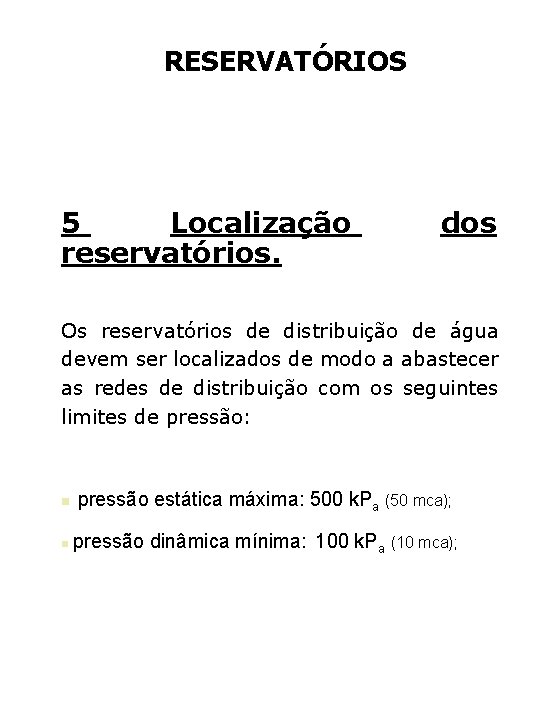 RESERVATÓRIOS

5 Localização dos reservatórios.

Os reservatórios de distribuição de água devem ser localizados de modo a abastecer as redes de distribuição com os seguintes limites de pressão:

• pressão estática máxima: 500 $kP_a$ (50 mca);

• pressão dinâmica mínima: 100 $kP_a$ (10 mca);